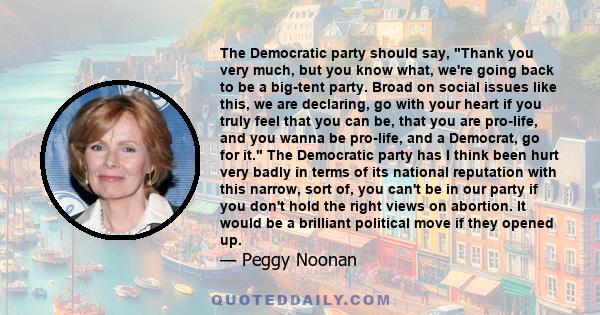 The Democratic party should say, "Thank you very much, but you know what, we're going back to be a big-tent party. Broad on social issues like this, we are declaring, go with your heart if you truly feel that you can be, that you are pro-life, and you wanna be pro-life, and a Democrat, go for it." The Democratic party has I think been hurt very badly in terms of its national reputation with this narrow, sort of, you can't be in our party if you don't hold the right views on abortion. It would be a brilliant political move if they opened up.

— Peggy Noonan

QUOTEDDAILY.COM